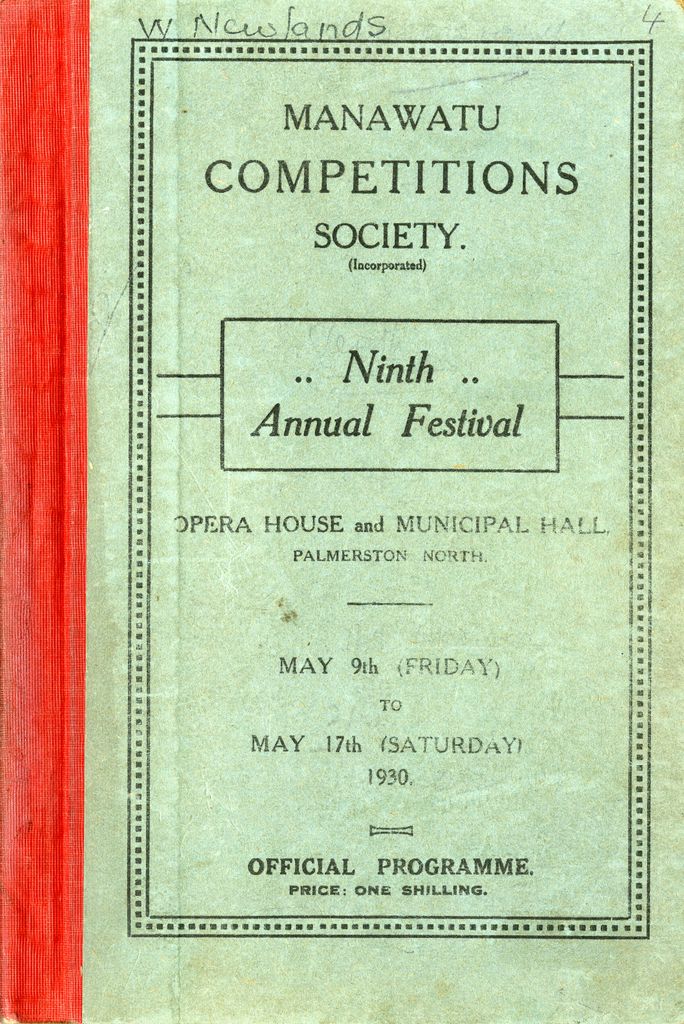 W Newlands

4

MANAWATU
COMPETITIONS
SOCIETY.
(Incorporated)

.. Ninth ..
Annual Festival

OPERA HOUSE and MUNICIPAL HALL,
PALMERSTON NORTH.

MAY 9th (FRIDAY)
TO
MAY 17th (SATURDAY)
1930.

OFFICIAL PROGRAMME.
PRICE: ONE SHILLING.